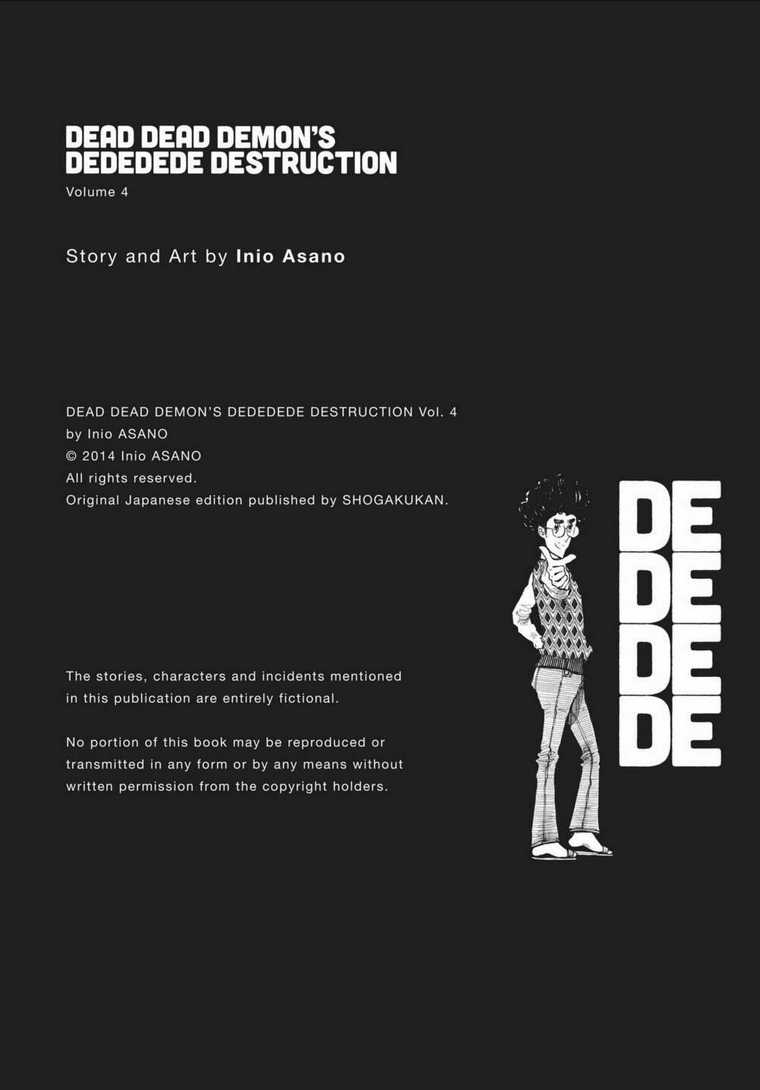 DEAD DEAD DEMON'S DEDEDEDE DESTRUCTION
Volume 4

Story and Art by Inio Asano

DEAD DEAD DEMON'S DEDEDEDE DESTRUCTION Vol. 4
by Inio ASANO
© 2014 Inio ASANO
All rights reserved.
Original Japanese edition published by SHOGAKUKAN.

The stories, characters and incidents mentioned in this publication are entirely fictional.

No portion of this book may be reproduced or transmitted in any form or by any means without written permission from the copyright holders.

DE
DE
DE
DE